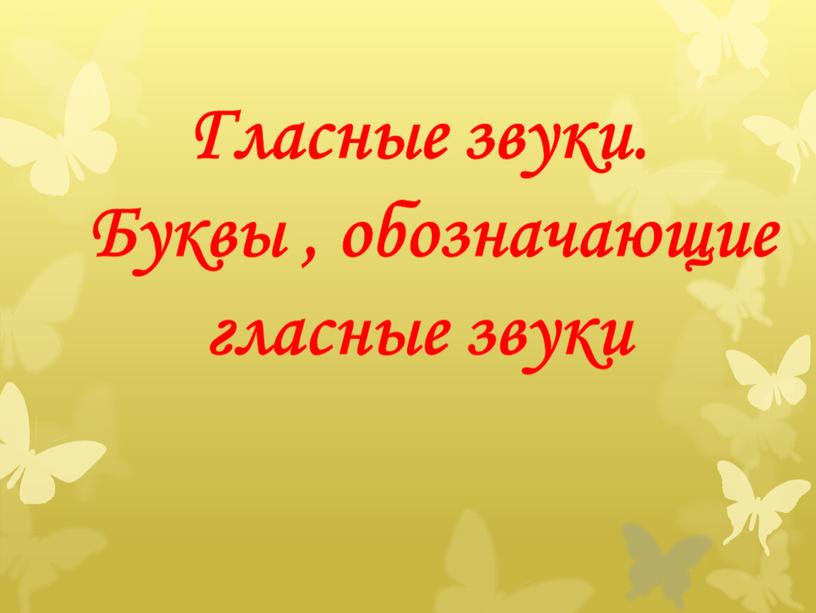 Гласные звуки.
Буквы , обозначающие гласные звуки